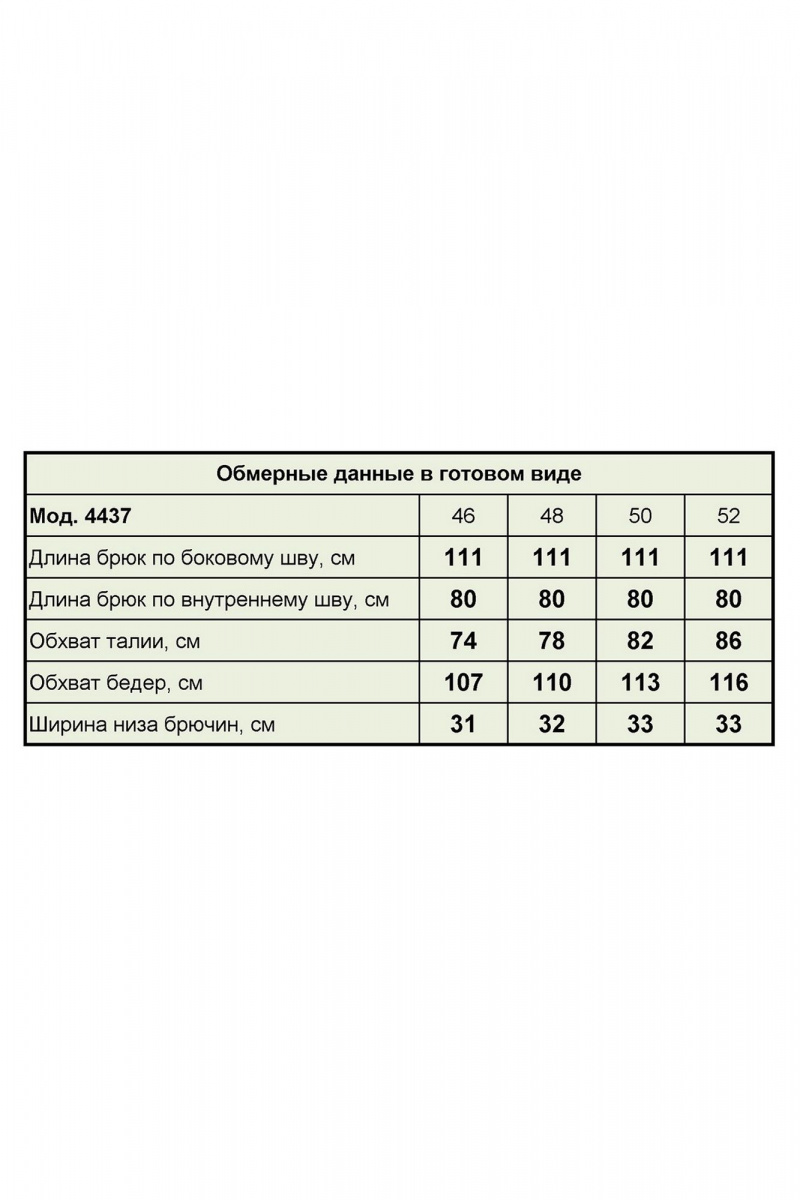 Обмерные данные в готовом виде

| Мод. 4437 | 46 | 48 | 50 | 52 |
|---|---|---|---|---|
| Длина брюк по боковому шву, см | 111 | 111 | 111 | 111 |
| Длина брюк по внутреннему шву, см | 80 | 80 | 80 | 80 |
| Обхват талии, см | 74 | 78 | 82 | 86 |
| Обхват бедер, см | 107 | 110 | 113 | 116 |
| Ширина низа брючин, см | 31 | 32 | 33 | 33 |